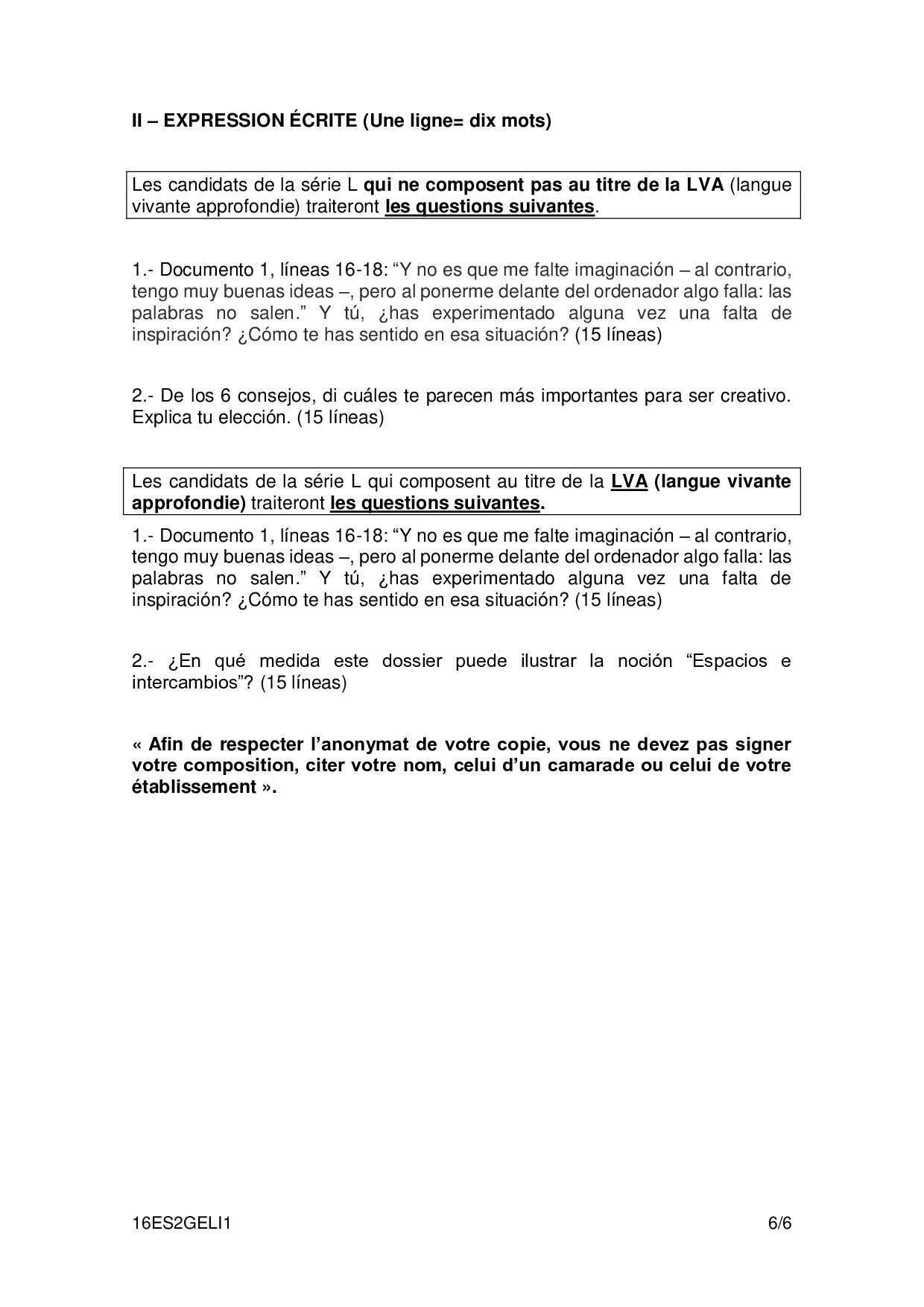 II – EXPRESSION ÉCRITE (Une ligne= dix mots)

Les candidats de la série L qui ne composent pas au titre de la LVA (langue vivante approfondie) traiteront les questions suivantes.

1.- Documento 1, líneas 16-18: “Y no es que me falte imaginación – al contrario, tengo muy buenas ideas –, pero al ponerme delante del ordenador algo falla: las palabras no salen.” Y tú, ¿has experimentado alguna vez una falta de inspiración? ¿Cómo te has sentido en esa situación? (15 líneas)

2.- De los 6 consejos, di cuáles te parecen más importantes para ser creativo. Explica tu elección. (15 líneas)

Les candidats de la série L qui composent au titre de la LVA (langue vivante approfondie) traiteront les questions suivantes.

1.- Documento 1, líneas 16-18: “Y no es que me falte imaginación – al contrario, tengo muy buenas ideas –, pero al ponerme delante del ordenador algo falla: las palabras no salen.” Y tú, ¿has experimentado alguna vez una falta de inspiración? ¿Cómo te has sentido en esa situación? (15 líneas)

2.- ¿En qué medida este dossier puede ilustrar la noción “Espacios e intercambios”? (15 líneas)

« Afin de respecter l’anonymat de votre copie, vous ne devez pas signer votre composition, citer votre nom, celui d’un camarade ou celui de votre établissement ».

16ES2GELI1 6/6